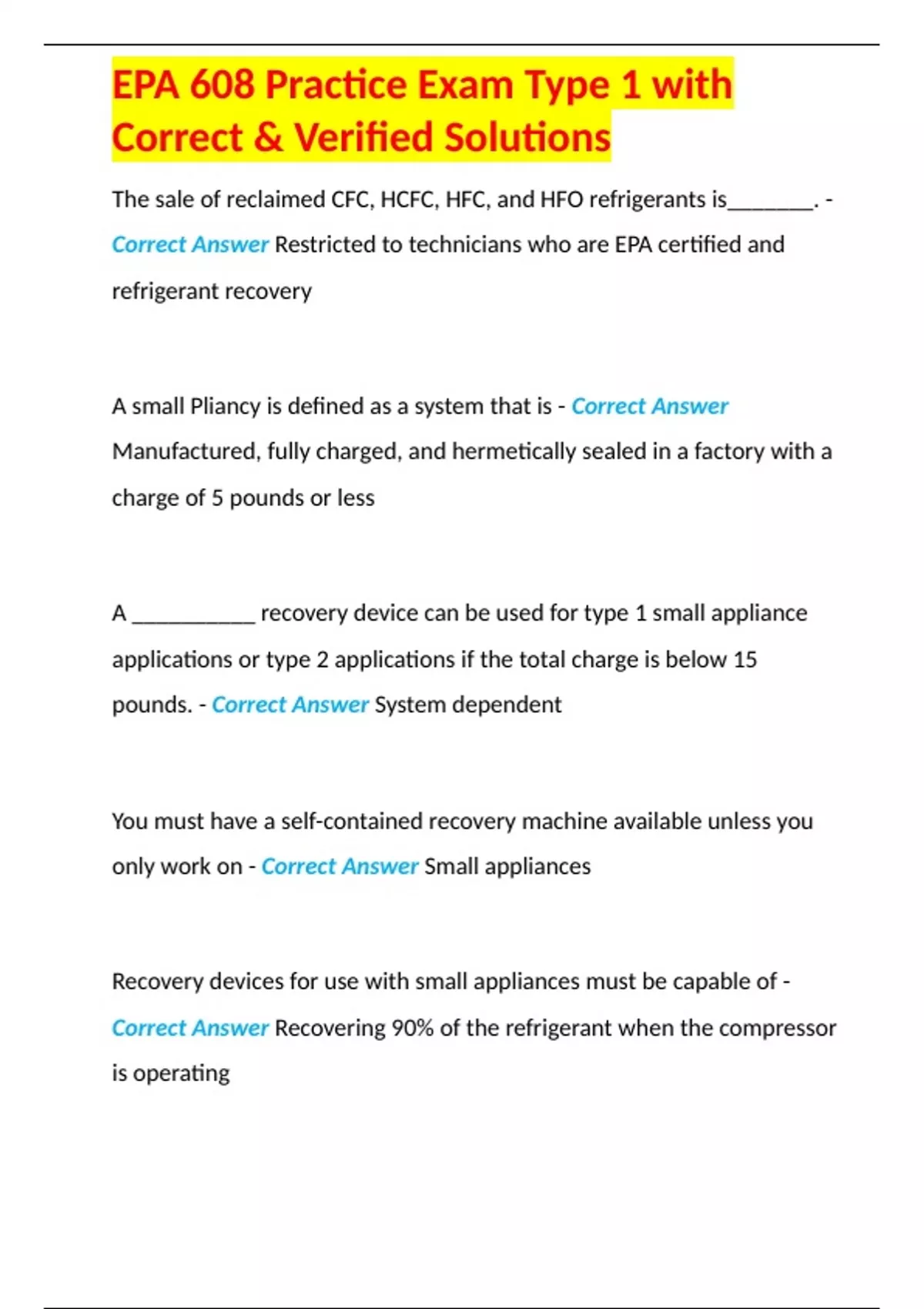 EPA 608 Practice Exam Type 1 with Correct & Verified Solutions

The sale of reclaimed CFC, HCFC, HFC, and HFO refrigerants is________. - Correct Answer Restricted to technicians who are EPA certified and refrigerant recovery

A small Pliancy is defined as a system that is - Correct Answer Manufactured, fully charged, and hermetically sealed in a factory with a charge of 5 pounds or less

A ___________ recovery device can be used for type 1 small appliance applications or type 2 applications if the total charge is below 15 pounds. - Correct Answer System dependent

You must have a self-contained recovery machine available unless you only work on - Correct Answer Small appliances

Recovery devices for use with small appliances must be capable of - Correct Answer Recovering 90% of the refrigerant when the compressor is operating